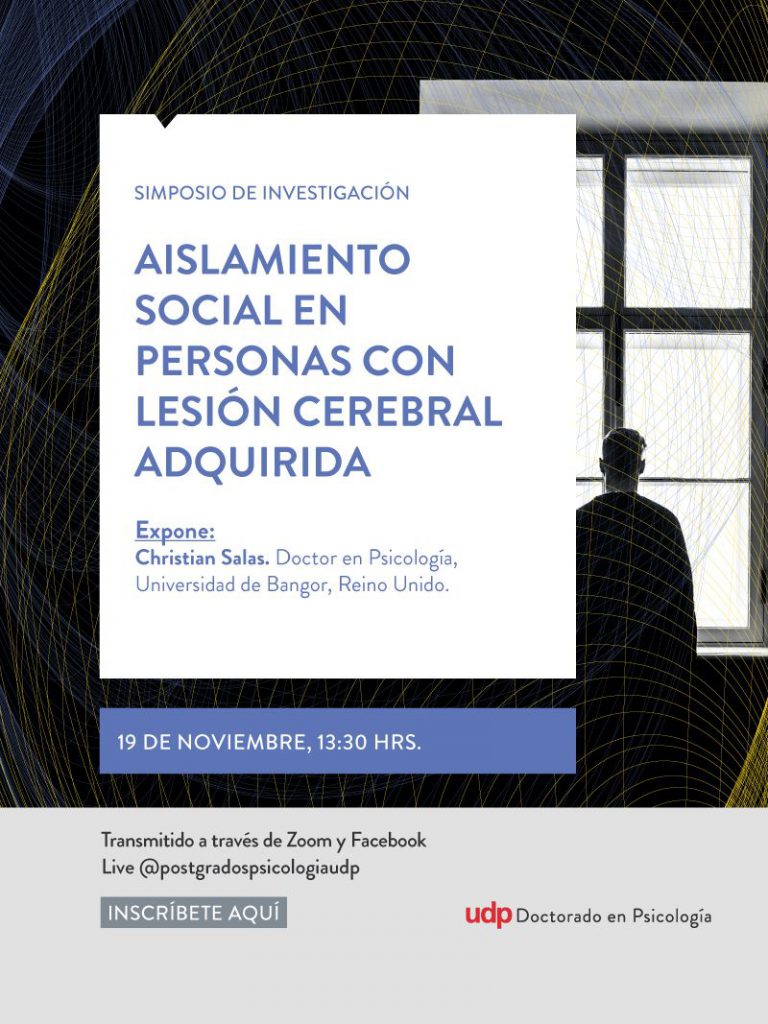 SIMPOSIO DE INVESTIGACIÓN

AISLAMIENTO SOCIAL EN PERSONAS CON LESIÓN CEREBRAL ADQUIRIDA

Expone:
Christian Salas. Doctor en Psicología, Universidad de Bangor, Reino Unido.

19 DE NOVIEMBRE, 13:30 HRS.

Transmitido a través de Zoom y Facebook Live @postgradospsicologiaudp

INSCRÍBETE AQUÍ

udp Doctorado en Psicología